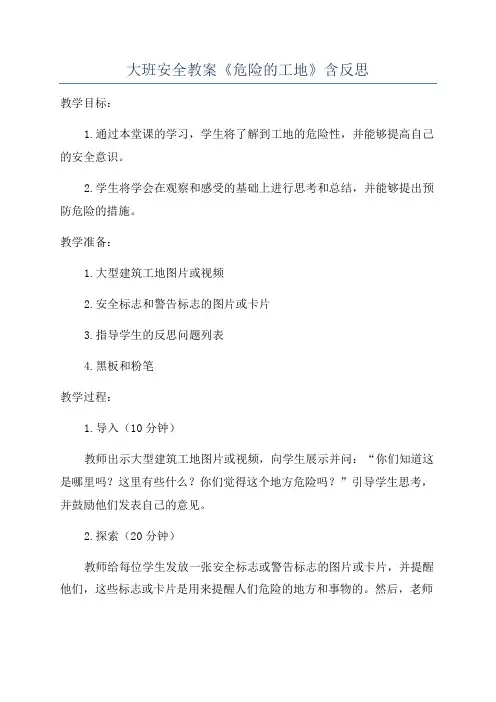 大班安全教案《危险的工地》含反思

教学目标：

1.通过本堂课的学习，学生将了解到工地的危险性，并能够提高自己的安全意识。

2.学生将学会在观察和感受的基础上进行思考和总结，并能够提出预防危险的措施。

教学准备：

1.大型建筑工地图片或视频

2.安全标志和警告标志的图片或卡片

3.指导学生的反思问题列表

4.黑板和粉笔

教学过程：

1.导入（10分钟）

教师出示大型建筑工地图片或视频，向学生展示并问：“你们知道这是哪里吗？这里有些什么？你们觉得这个地方危险吗？”引导学生思考，并鼓励他们发表自己的意见。

2.探索（20分钟）

教师给每位学生发放一张安全标志或警告标志的图片或卡片，并提醒他们，这些标志或卡片是用来提醒人们危险的地方和事物的。然后，老师